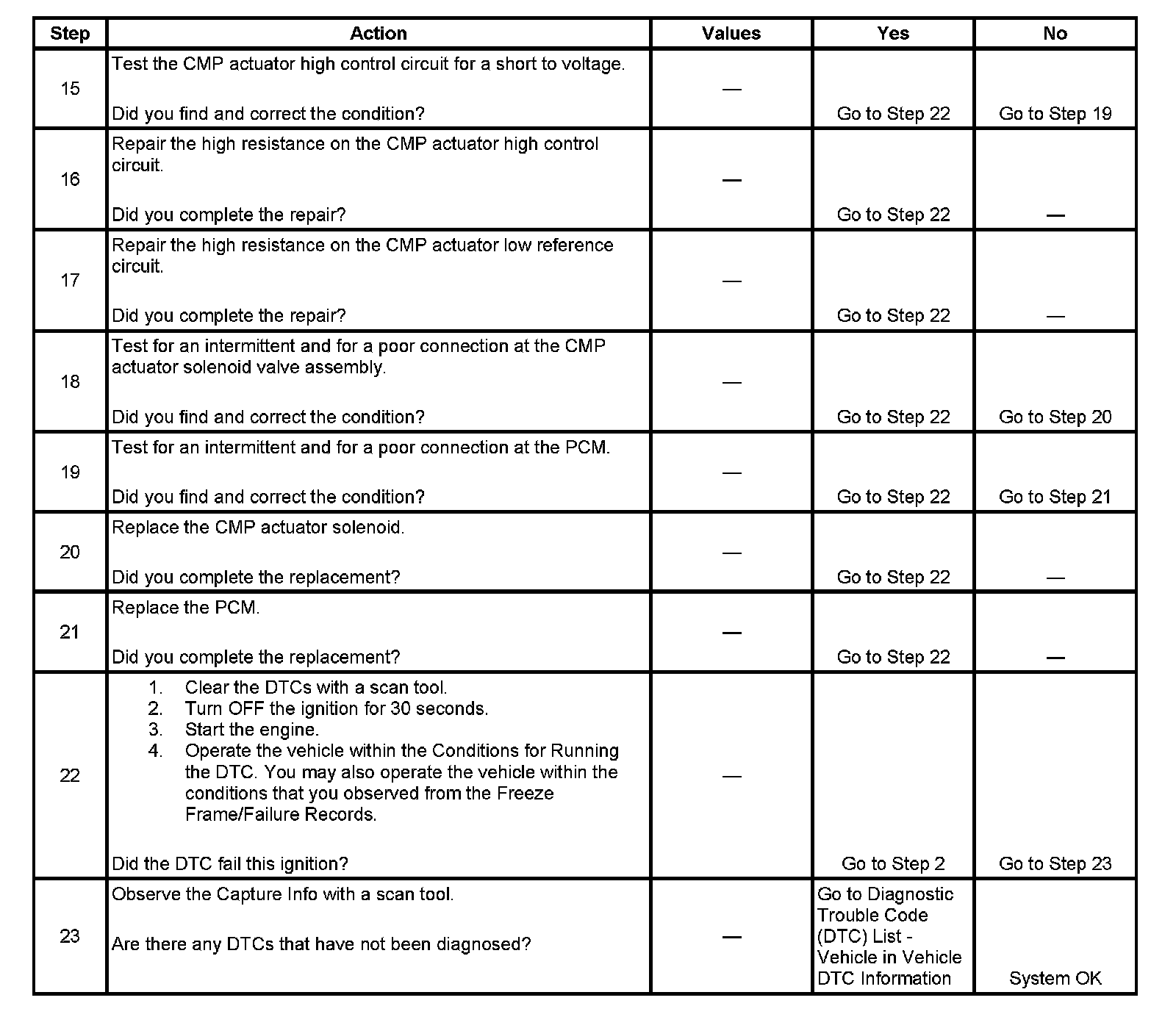 | Step | Action | Values | Yes | No |
|---|---|---|---|---|
| 15 | Test the CMP actuator high control circuit for a short to voltage.<br><br>Did you find and correct the condition? | — | Go to Step 22 | Go to Step 19 |
| 16 | Repair the high resistance on the CMP actuator high control circuit.<br><br>Did you complete the repair? | — | Go to Step 22 | — |
| 17 | Repair the high resistance on the CMP actuator low reference circuit.<br><br>Did you complete the repair? | — | Go to Step 22 | — |
| 18 | Test for an intermittent and for a poor connection at the CMP actuator solenoid valve assembly.<br><br>Did you find and correct the condition? | — | Go to Step 22 | Go to Step 20 |
| 19 | Test for an intermittent and for a poor connection at the PCM.<br><br>Did you find and correct the condition? | — | Go to Step 22 | Go to Step 21 |
| 20 | Replace the CMP actuator solenoid.<br><br>Did you complete the replacement? | — | Go to Step 22 | — |
| 21 | Replace the PCM.<br><br>Did you complete the replacement? | — | Go to Step 22 | — |
| 22 | 1. Clear the DTCs with a scan tool.<br>2. Turn OFF the ignition for 30 seconds.<br>3. Start the engine.<br>4. Operate the vehicle within the Conditions for Running the DTC. You may also operate the vehicle within the conditions that you observed from the Freeze Frame/Failure Records.<br><br>Did the DTC fail this ignition? | — | Go to Step 2 | Go to Step 23 |
| 23 | Observe the Capture Info with a scan tool.<br><br>Are there any DTCs that have not been diagnosed? | — | Go to Diagnostic Trouble Code (DTC) List - Vehicle in Vehicle DTC Information | System OK |